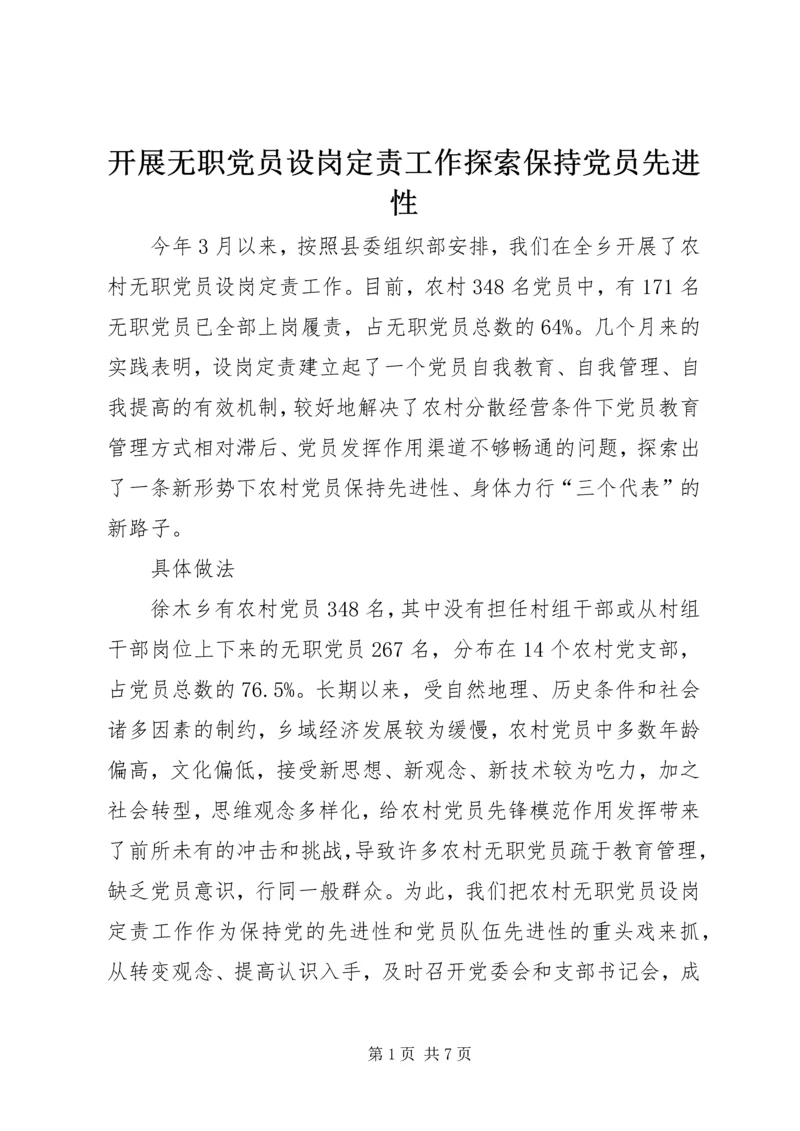 开展无职党员设岗定责工作探索保持党员先进性

今年3月以来，按照县委组织部安排，我们在全乡开展了农村无职党员设岗定责工作。目前，农村348名党员中，有171名无职党员已全部上岗履责，占无职党员总数的64%。几个月来的实践表明，设岗定责建立起了一个党员自我教育、自我管理、自我提高的有效机制，较好地解决了农村分散经营条件下党员教育管理方式相对滞后、党员发挥作用渠道不够畅通的问题，探索出了一条新形势下农村党员保持先进性、身体力行“三个代表”的新路子。

具体做法

徐木乡有农村党员348名，其中没有担任村组干部或从村组干部岗位上下来的无职党员267名，分布在14个农村党支部，占党员总数的76.5%。长期以来，受自然地理、历史条件和社会诸多因素的制约，乡域经济发展较为缓慢，农村党员中多数年龄偏高，文化偏低，接受新思想、新观念、新技术较为吃力，加之社会转型，思维观念多样化，给农村党员先锋模范作用发挥带来了前所未有的冲击和挑战，导致许多农村无职党员疏于教育管理，缺乏党员意识，行同一般群众。为此，我们把农村无职党员设岗定责工作作为保持党的先进性和党员队伍先进性的重头戏来抓，从转变观念、提高认识入手，及时召开党委会和支部书记会，成

第1页 共7页